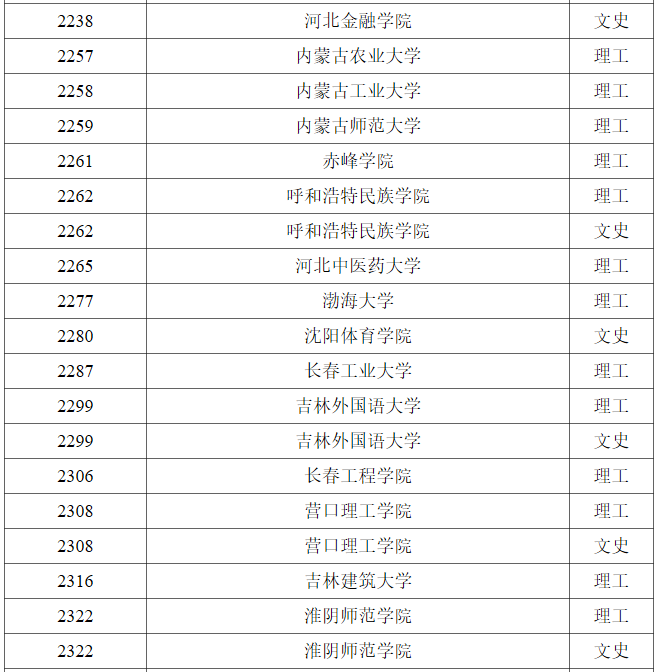 | 2238 | 河北金融学院 | 文史 |
|---|---|---|
| 2257 | 内蒙古农业大学 | 理工 |
| 2258 | 内蒙古工业大学 | 理工 |
| 2259 | 内蒙古师范大学 | 理工 |
| 2261 | 赤峰学院 | 理工 |
| 2262 | 呼和浩特民族学院 | 理工 |
| 2262 | 呼和浩特民族学院 | 文史 |
| 2265 | 河北中医药大学 | 理工 |
| 2277 | 渤海大学 | 理工 |
| 2280 | 沈阳体育学院 | 文史 |
| 2287 | 长春工业大学 | 理工 |
| 2299 | 吉林外国语大学 | 理工 |
| 2299 | 吉林外国语大学 | 文史 |
| 2306 | 长春工程学院 | 理工 |
| 2308 | 营口理工学院 | 理工 |
| 2308 | 营口理工学院 | 文史 |
| 2316 | 吉林建筑大学 | 理工 |
| 2322 | 淮阴师范学院 | 理工 |
| 2322 | 淮阴师范学院 | 文史 |